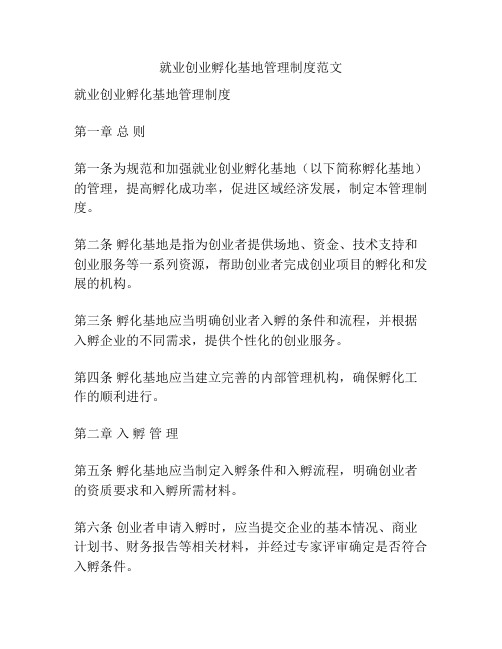 就业创业孵化基地管理制度范文

就业创业孵化基地管理制度

第一章 总 则

第一条为规范和加强就业创业孵化基地（以下简称孵化基地）的管理，提高孵化成功率，促进区域经济发展，制定本管理制度。

第二条 孵化基地是指为创业者提供场地、资金、技术支持和创业服务等一系列资源，帮助创业者完成创业项目的孵化和发展的机构。

第三条 孵化基地应当明确创业者入孵的条件和流程，并根据入孵企业的不同需求，提供个性化的创业服务。

第四条 孵化基地应当建立完善的内部管理机构，确保孵化工作的顺利进行。

第二章 入 孵 管 理

第五条 孵化基地应当制定入孵条件和入孵流程，明确创业者的资质要求和入孵所需材料。

第六条 创业者申请入孵时，应当提交企业的基本情况、商业计划书、财务报告等相关材料，并经过专家评审确定是否符合入孵条件。